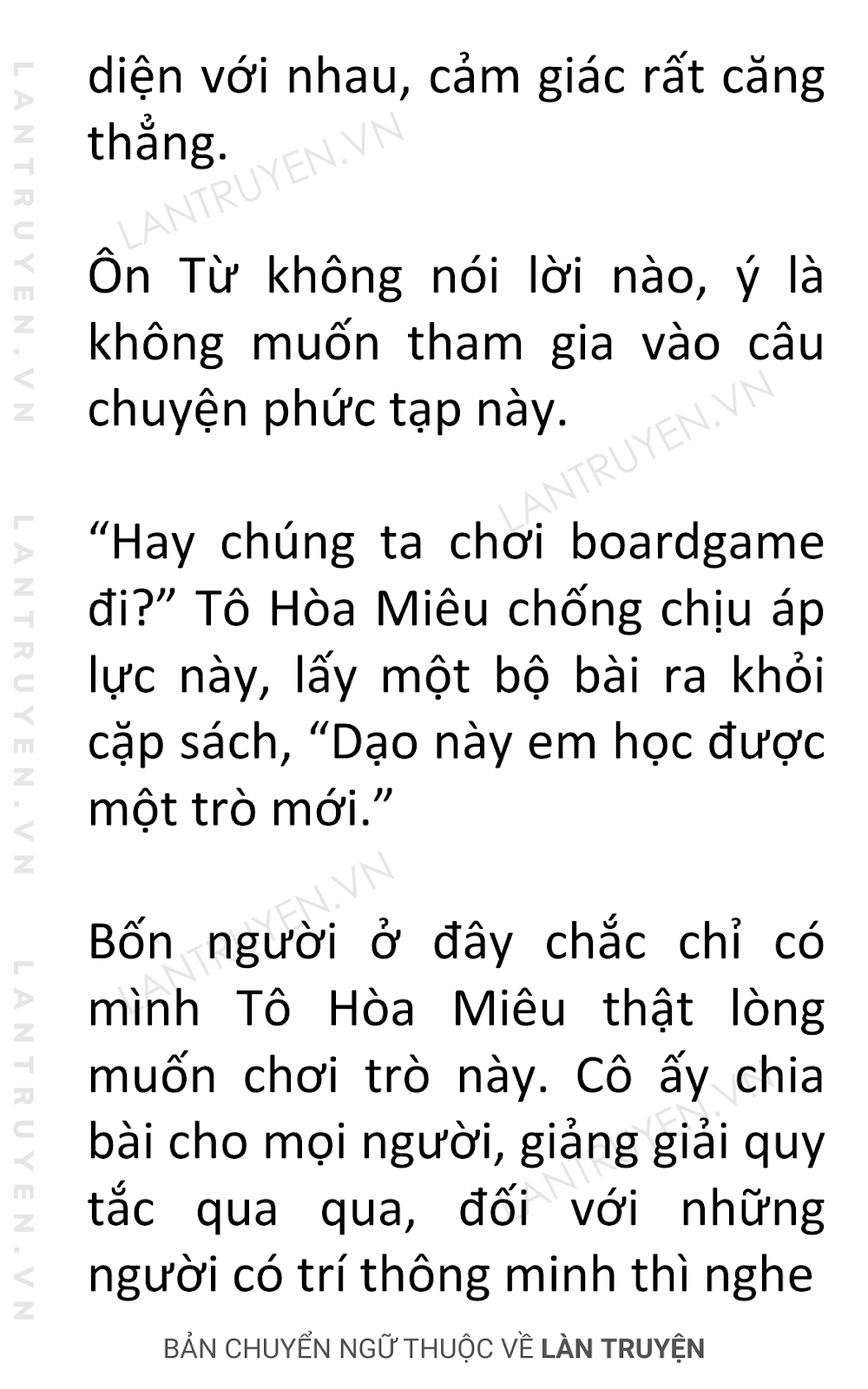 LANTRUYEN.VN LANTRUYEN.VN LANTRUYEN.VN

diện với nhau, cảm giác rất căng thẳng.

LANTRUYEN.VN

Ôn Từ không nói lời nào, ý là không muốn tham gia vào câu chuyện phức tạp này.

LANTRUYEN.VN

“Hay chúng ta chơi boardgame đi?” Tô Hòa Miêu chống chịu áp lực này, lấy một bộ bài ra khỏi cặp sách, “Dạo này em học được một trò mới.”

LANTRUYEN.VN

Bốn người ở đây chắc chỉ có mình Tô Hòa Miêu thật lòng muốn chơi trò này. Cô ấy chia bài cho mọi người, giảng giải quy tắc qua qua, đối với những người có trí thông minh thì nghe

LANTRUYEN.VN

BẢN CHUYỂN NGỮ THUỘC VỀ LÀN TRUYỆN